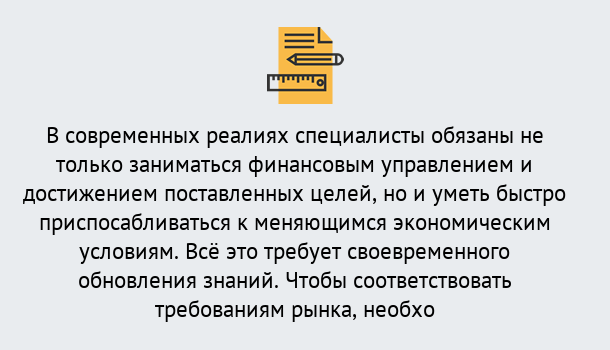 В современных реалиях специалисты обязаны не только заниматься финансовым управлением и достижением поставленных целей, но и уметь быстро приспосабливаться к меняющимся экономическим условиям. Всё это требует своевременного обновления знаний. Чтобы соответствовать требованиям рынка, необхо